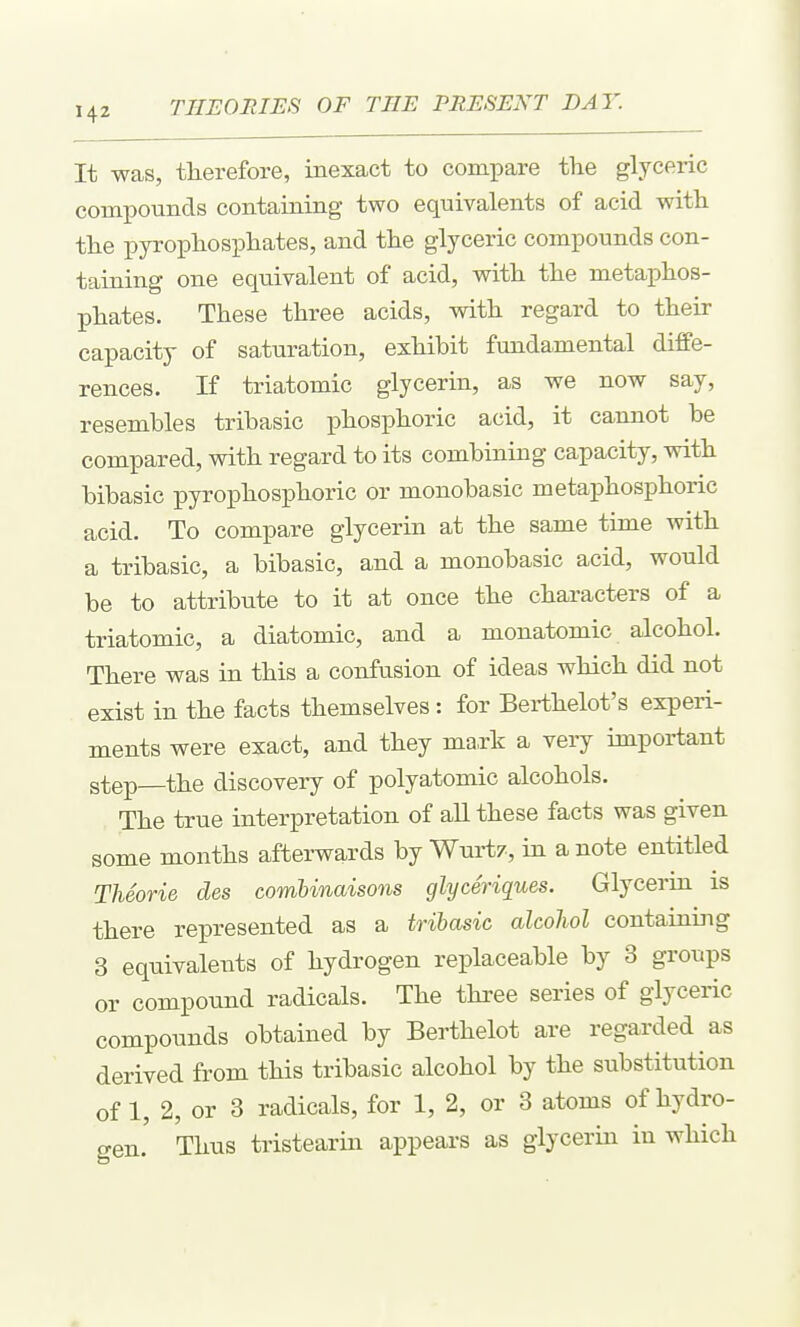 142 THEORIES OF THE PRESENT DAY.

It was, therefore, inexact to compare the glyceric compounds containing two equivalents of acid with the pyrophosphates, and the glyceric compounds containing one equivalent of acid, with the metaphosphates. These three acids, with regard to their capacity of saturation, exhibit fundamental differences. If triatomic glycerin, as we now say, resembles tribasic phosphoric acid, it cannot be compared, with regard to its combining capacity, with bibasic pyrophosphoric or monobasic metaphosphoric acid. To compare glycerin at the same time with a tribasic, a bibasic, and a monobasic acid, would be to attribute to it at once the characters of a triatomic, a diatomic, and a monatomic alcohol. There was in this a confusion of ideas which did not exist in the facts themselves: for Berthelot's experiments were exact, and they mark a very important step—the discovery of polyatomic alcohols.

The true interpretation of all these facts was given some months afterwards by Wurtz, in a note entitled Théorie des combinaisons glycériques. Glycerin is there represented as a tribasic alcohol containing 3 equivalents of hydrogen replaceable by 3 groups or compound radicals. The three series of glyceric compounds obtained by Berthelot are regarded as derived from this tribasic alcohol by the substitution of 1, 2, or 3 radicals, for 1, 2, or 3 atoms of hydrogen. Thus tristearin appears as glycerin in which